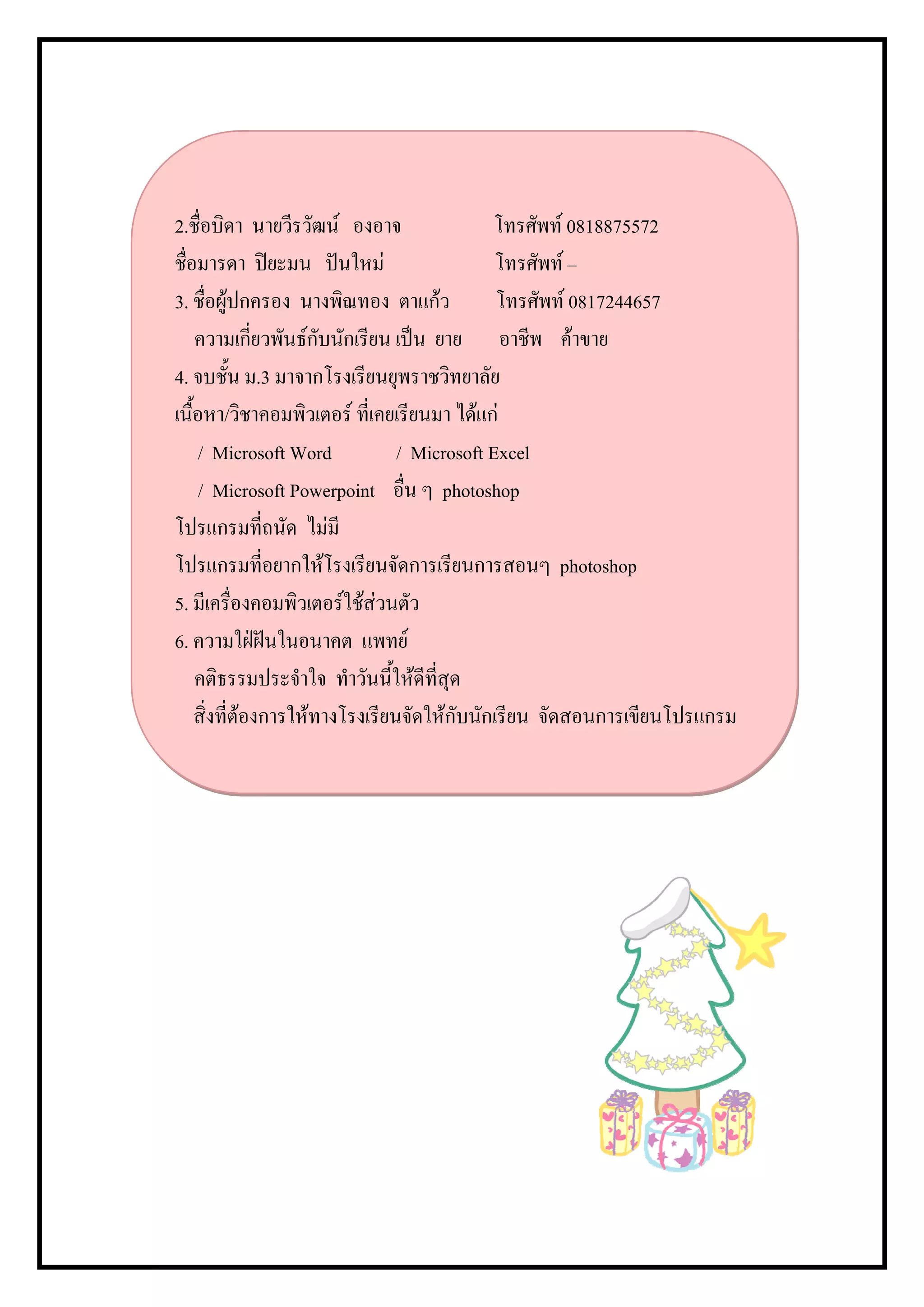 2.ชื่อบิดา นายวีรวัฒน์ องอาจ โทรศัพท์ 0818875572

ชื่อมารดา ปิยะมน ปันใหม่ โทรศัพท์ –

3. ชื่อผู้ปกครอง นางพิณทอง ตาแก้ว โทรศัพท์ 0817244657

ความเกี่ยวพันธ์กับนักเรียน เป็น ยาย อาชีพ ค้าขาย

4. จบชั้น ม.3 มาจากโรงเรียนยุพราชวิทยาลัย

เนื้อหา/วิชาคอมพิวเตอร์ ที่เคยเรียนมา ได้แก่

/ Microsoft Word / Microsoft Excel

/ Microsoft Powerpoint อื่น ๆ photoshop

โปรแกรมที่ถนัด ไม่มี

โปรแกรมที่อยากให้โรงเรียนจัดการเรียนการสอนๆ photoshop

5. มีเครื่องคอมพิวเตอร์ใช้ส่วนตัว

6. ความใฝ่ฝันในอนาคต แพทย์

คติธรรมประจำใจ ทำวันนี้ให้ดีที่สุด

สิ่งที่ต้องการให้ทางโรงเรียนจัดให้กับนักเรียน จัดสอนการเขียนโปรแกรม